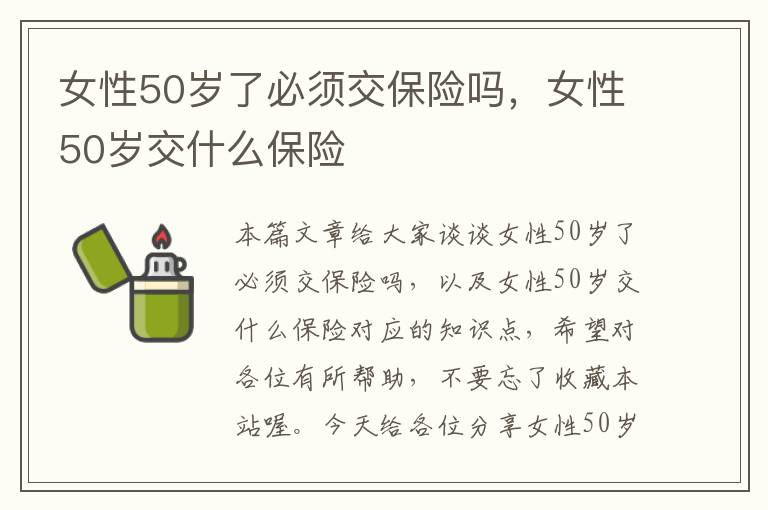 女性50岁了必须交保险吗，女性50岁交什么保险

本篇文章给大家谈谈女性50岁了必须交保险吗，以及女性50岁交什么保险对应的知识点，希望对各位有所帮助，不要忘了收藏本站喔。今天给各位分享女性50岁